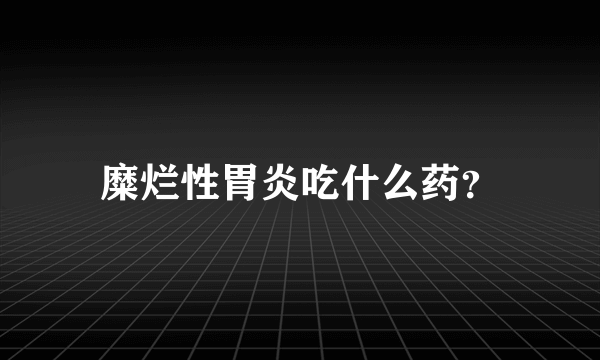 糜烂性胃炎吃什么药?